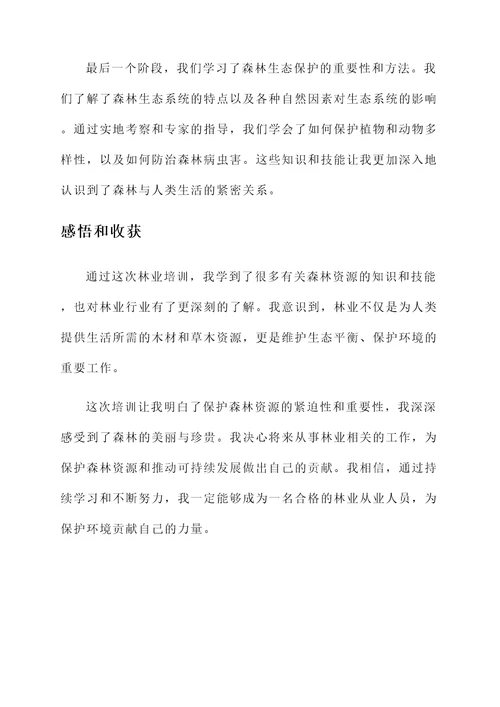 最后一个阶段，我们学习了森林生态保护的重要性和方法。我们了解了森林生态系统的特点以及各种自然因素对生态系统的影响。通过实地考察和专家的指导，我们学会了如何保护植物和动物多样性，以及如何防治森林病虫害。这些知识和技能让我更加深入地认识到了森林与人类生活的紧密关系。

感悟和收获

通过这次林业培训，我学到了很多有关森林资源的知识和技能，也对林业行业有了更深刻的了解。我意识到，林业不仅是为人类提供生活所需的木材和草木资源，更是维护生态平衡、保护环境的重要工作。

这次培训让我明白了保护森林资源的紧迫性和重要性，我深深感受到了森林的美丽与珍贵。我决心将来从事林业相关的工作，为保护森林资源和推动可持续发展做出自己的贡献。我相信，通过持续学习和不断努力，我一定能够成为一名合格的林业从业人员，为保护环境贡献自己的力量。